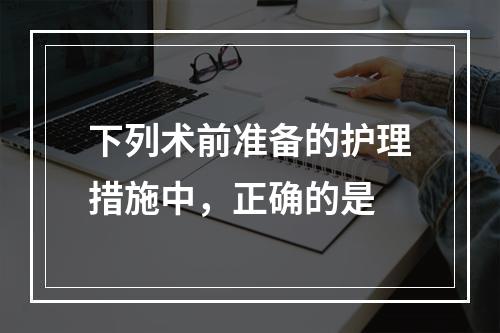 下列术前准备的护理措施中，正确的是